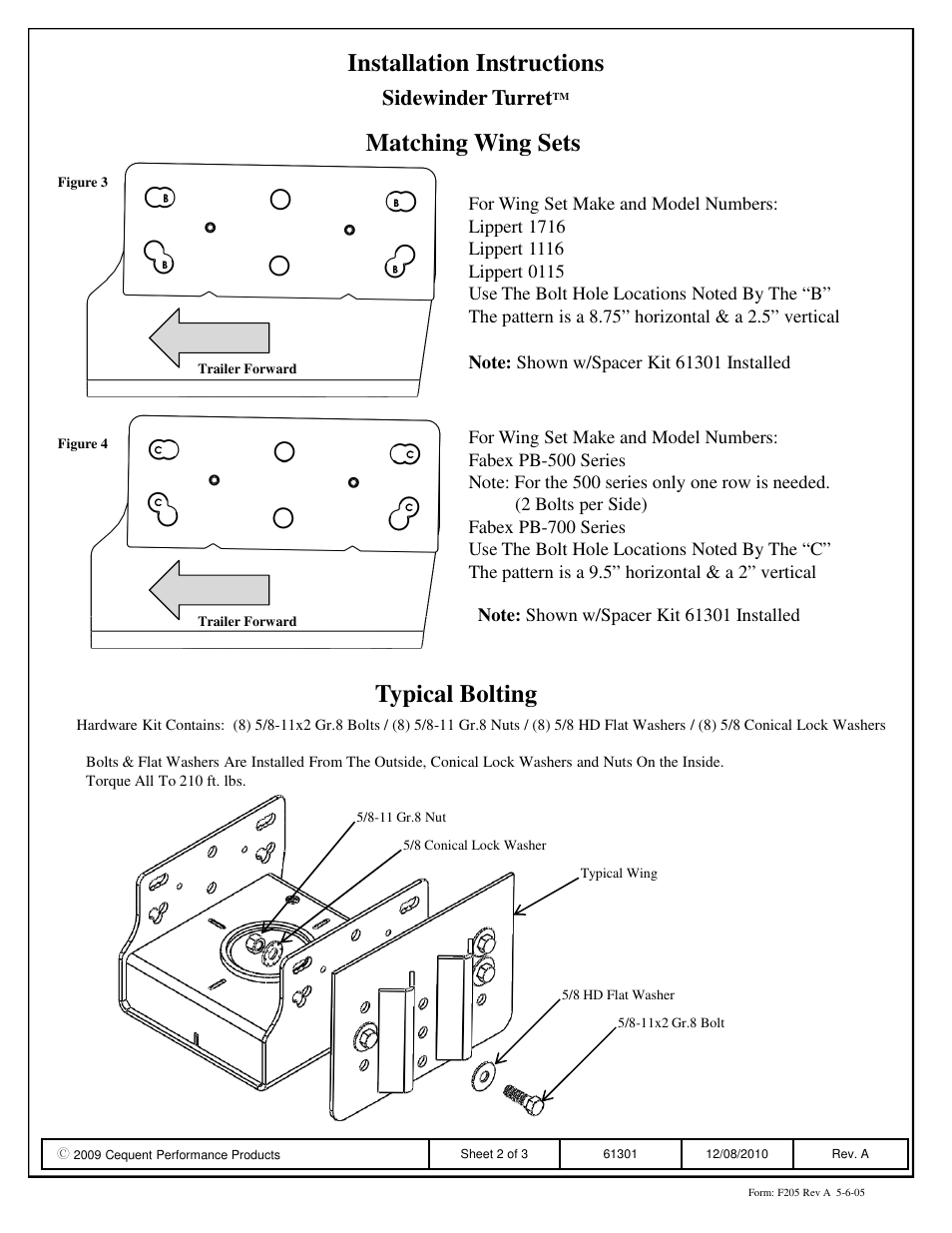 Installation Instructions

Sidewinder Turret™

Matching Wing Sets

Figure 3

B B B B

Trailer Forward

For Wing Set Make and Model Numbers:
Lippert 1716
Lippert 1116
Lippert 0115
Use The Bolt Hole Locations Noted By The “B”
The pattern is a 8.75” horizontal & a 2.5” vertical

Note: Shown w/Spacer Kit 61301 Installed

Figure 4

C C C C

Trailer Forward

For Wing Set Make and Model Numbers:
Fabex PB-500 Series
Note: For the 500 series only one row is needed. (2 Bolts per Side)
Fabex PB-700 Series
Use The Bolt Hole Locations Noted By The “C”
The pattern is a 9.5” horizontal & a 2” vertical

Note: Shown w/Spacer Kit 61301 Installed

Typical Bolting

Hardware Kit Contains: (8) 5/8-11x2 Gr.8 Bolts / (8) 5/8-11 Gr.8 Nuts / (8) 5/8 HD Flat Washers / (8) 5/8 Conical Lock Washers

Bolts & Flat Washers Are Installed From The Outside, Conical Lock Washers and Nuts On the Inside.
Torque All To 210 ft. lbs.

5/8-11 Gr.8 Nut

5/8 Conical Lock Washer

Typical Wing

5/8 HD Flat Washer

5/8-11x2 Gr.8 Bolt

| © 2009 Cequent Performance Products | Sheet 2 of 3 | 61301 | 12/08/2010 | Rev. A |
|---|---|---|---|---|

Form: F205 Rev A 5-6-05